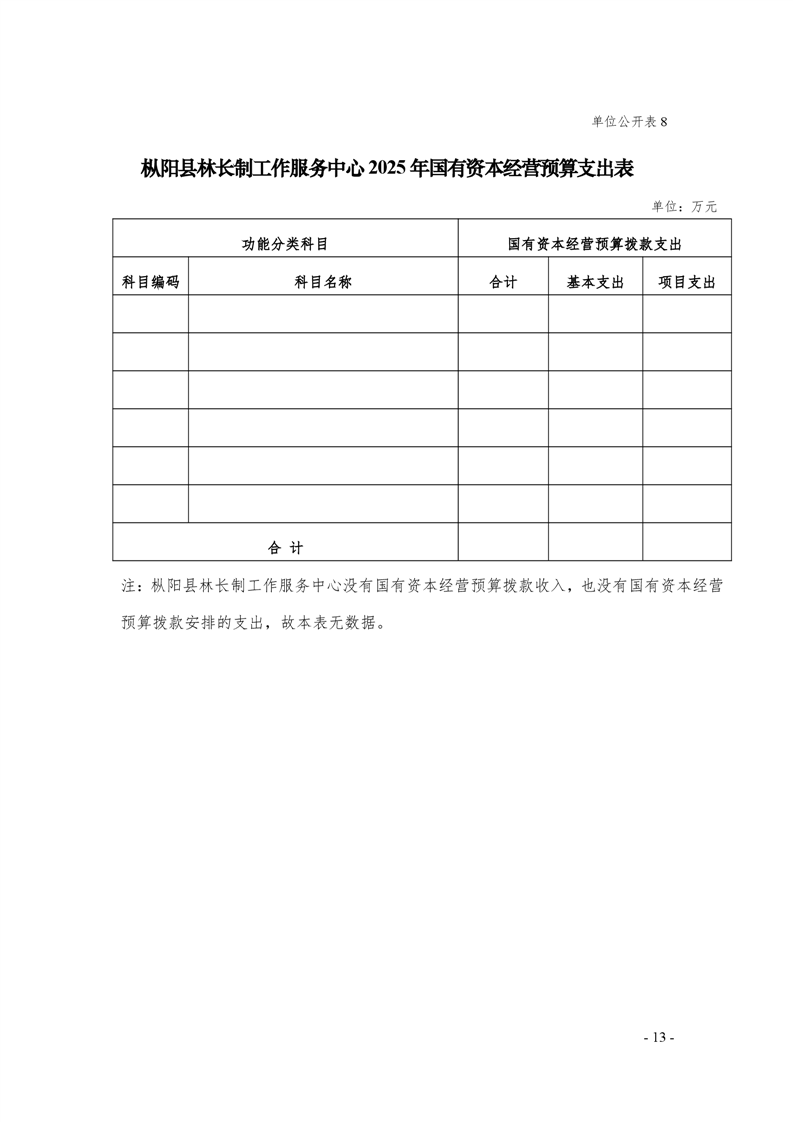 单位公开表 8

枞阳县林长制工作服务中心 2025 年国有资本经营预算支出表

单位：万元

| 功能分类科目 | | 国有资本经营预算拨款支出 | | |
|---|---|---|---|---|
| 科目编码 | 科目名称 | 合计 | 基本支出 | 项目支出 |
| | | | | |
| | | | | |
| | | | | |
| | | | | |
| | | | | |
| | | | | |
| 合 计 | | | | |

注：枞阳县林长制工作服务中心没有国有资本经营预算拨款收入，也没有国有资本经营预算拨款安排的支出，故本表无数据。

- 13 -